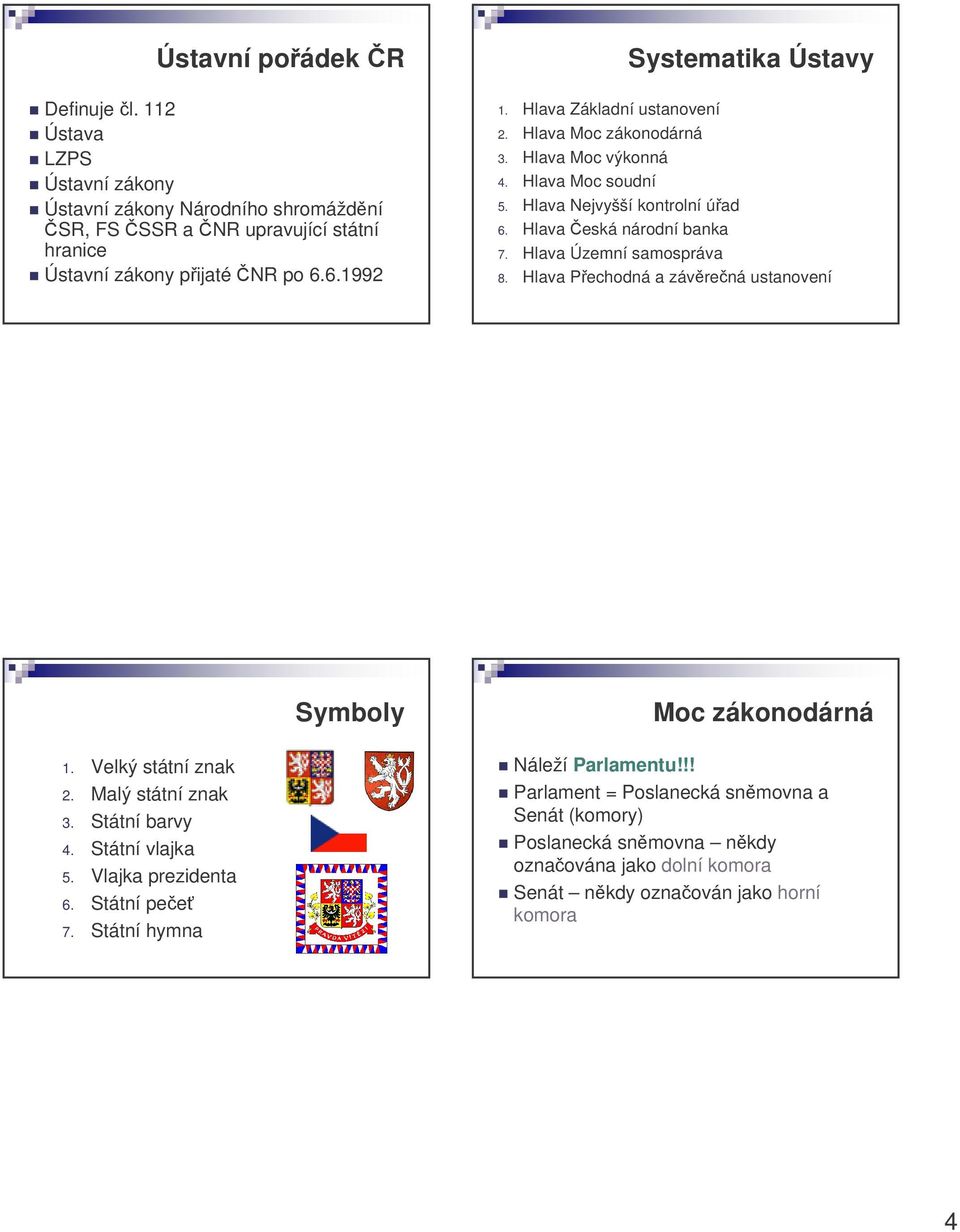 Ústavní pořádek ČR

Definuje čl. 112
Ústava
LZPS
Ústavní zákony
Ústavní zákony Národního shromáždění ČSR, FS ČSSR a ČNR upravující státní hranice
Ústavní zákony přijaté ČNR po 6.6.1992

Systematika Ústavy

1. Hlava Základní ustanovení
2. Hlava Moc zákonodárná
3. Hlava Moc výkonná
4. Hlava Moc soudní
5. Hlava Nejvyšší kontrolní úřad
6. Hlava Česká národní banka
7. Hlava Územní samospráva
8. Hlava Přechodná a závěrečná ustanovení

Symboly

1. Velký státní znak
2. Malý státní znak
3. Státní barvy
4. Státní vlajka
5. Vlajka prezidenta
6. Státní pečeť
7. Státní hymna

PRAVDA VÍTĚZÍ

Moc zákonodárná

Náleží Parlamentu!!!
Parlament = Poslanecká sněmovna a Senát (komory)
Poslanecká sněmovna – někdy označována jako dolní komora
Senát – někdy označován jako horní komora

4